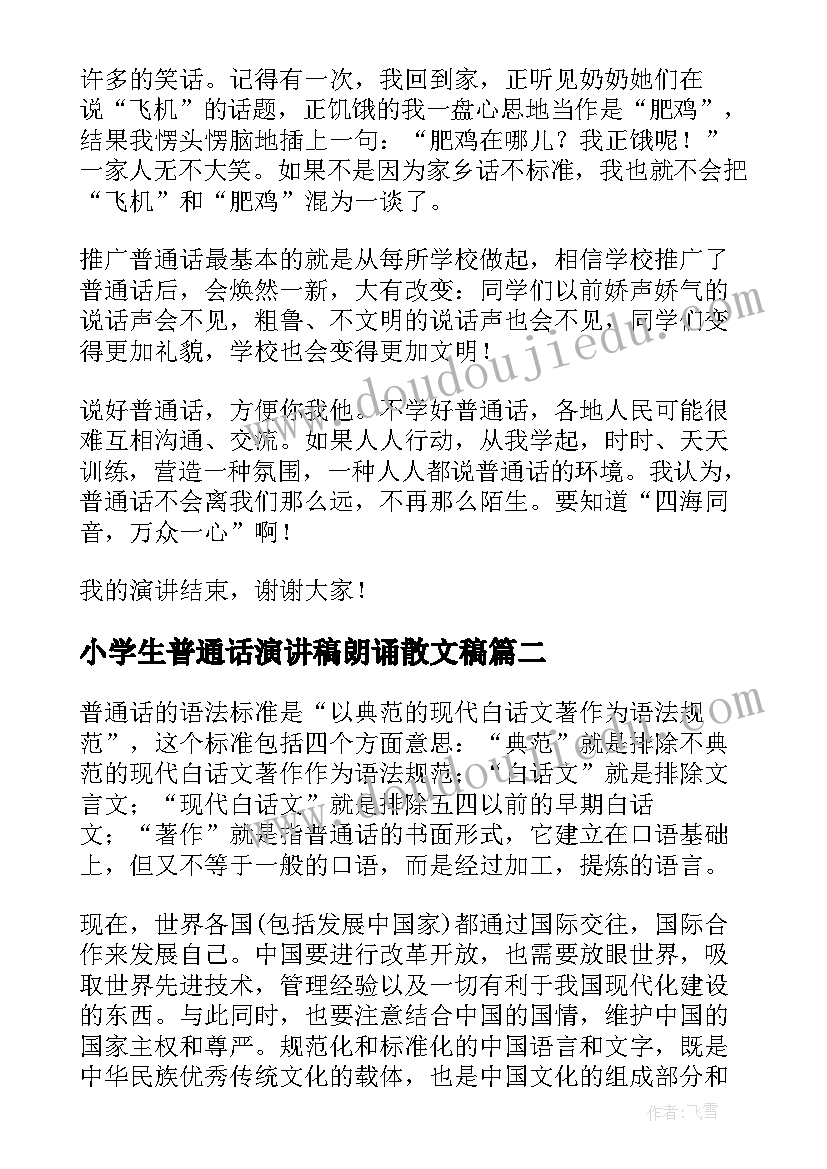 许多的笑话。记得有一次，我回到家，正听见奶奶她们在说“飞机”的话题，正饥饿的我一盘心思地当作是“肥鸡”，结果我愣头愣脑地插上一句：“肥鸡在哪儿？我正饿呢！”一家人无不大笑。如果不是因为家乡话不标准，我也就不会把“飞机”和“肥鸡”混为一谈了。

推广普通话最基本的就是从每所学校做起，相信学校推广了普通话后，会焕然一新，大有改变：同学们以前娇声娇气的说话声会不见，粗鲁、不文明的说话声也会不见，同学们变得更加礼貌，学校也会变得更加文明！

说好普通话，方便你我他。不学好普通话，各地人民可能很难互相沟通、交流。如果人人行动，从我学起，时时、天天训练，营造一种氛围，一种人人都说普通话的环境。我认为，普通话不会离我们那么远，不再那么陌生。要知道“四海同音，万众一心”啊！

我的演讲结束，谢谢大家！

小学生普通话演讲稿朗诵散文稿篇二

普通话的语法标准是“以典范的现代白话文著作为语法规范”，这个标准包括四个方面意思：“典范”就是排除不典范的现代白话文著作作为语法规范；“白话文”就是排除文言文；“现代白话文”就是排除五四以前的早期白话文；“著作”就是指普通话的书面形式，它建立在口语基础上，但又不等于一般的口语，而是经过加工，提炼的语言。

现在，世界各国(包括发展中国家)都通过国际交往，国际合作来发展自己。中国要进行改革开放，也需要放眼世界，吸取世界先进技术，管理经验以及一切有利于我国现代化建设的东西。与此同时，也要注意结合中国的国情，维护中国的国家主权和尊严。规范化和标准化的中国语言和文字，既是中华民族优秀传统文化的载体，也是中国文化的组成部分和

www.doudoujiedu.com

作者：飞雪